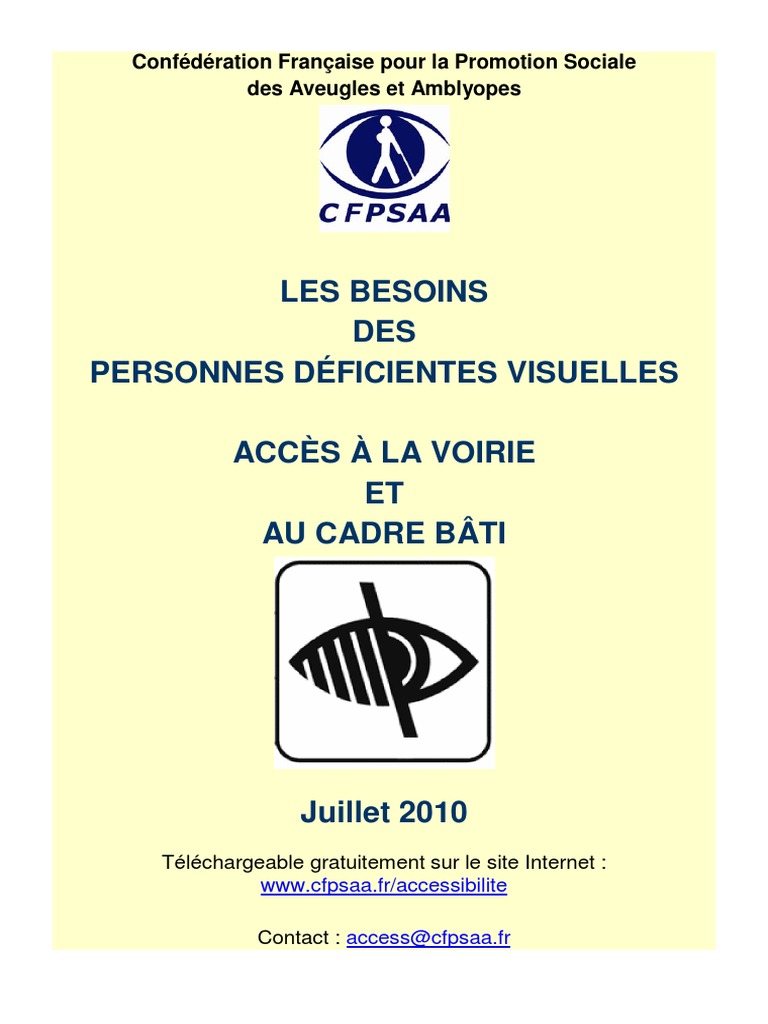 Confédération Française pour la Promotion Sociale des Aveugles et Amblyopes

CFPSAA

LES BESOINS
DES
PERSONNES DÉFICIENTES VISUELLES

ACCÈS À LA VOIRIE
ET
AU CADRE BÂTI

Juillet 2010

Téléchargeable gratuitement sur le site Internet :
www.cfpsaa.fr/accessibilite

Contact : access@cfpsaa.fr